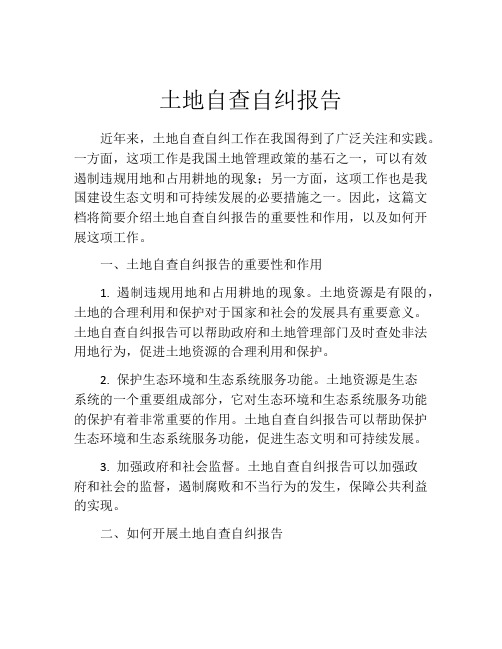 土地自查自纠报告

近年来，土地自查自纠工作在我国得到了广泛关注和实践。一方面，这项工作是我国土地管理政策的基石之一，可以有效遏制违规用地和占用耕地的现象；另一方面，这项工作也是我国建设生态文明和可持续发展的必要措施之一。因此，这篇文档将简要介绍土地自查自纠报告的重要性和作用，以及如何开展这项工作。

一、土地自查自纠报告的重要性和作用

1. 遏制违规用地和占用耕地的现象。土地资源是有限的，土地的合理利用和保护对于国家和社会的发展具有重要意义。土地自查自纠报告可以帮助政府和土地管理部门及时查处非法用地行为，促进土地资源的合理利用和保护。

2. 保护生态环境和生态系统服务功能。土地资源是生态系统的一个重要组成部分，它对生态环境和生态系统服务功能的保护有着非常重要的作用。土地自查自纠报告可以帮助保护生态环境和生态系统服务功能，促进生态文明和可持续发展。

3. 加强政府和社会监督。土地自查自纠报告可以加强政府和社会的监督，遏制腐败和不当行为的发生，保障公共利益的实现。

二、如何开展土地自查自纠报告